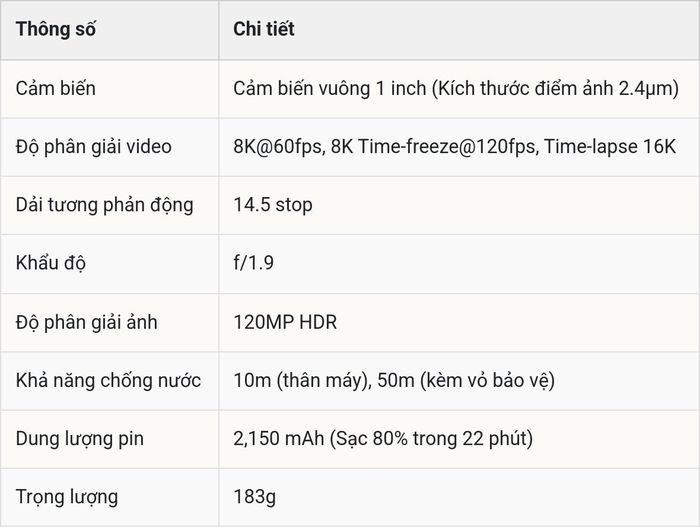 | Thông số | Chi tiết |
|---|---|
| Cảm biến | Cảm biến vuông 1 inch (Kích thước điểm ảnh 2.4μm) |
| Độ phân giải video | 8K@60fps, 8K Time-freeze@120fps, Time-lapse 16K |
| Dải tương phản động | 14.5 stop |
| Khẩu độ | f/1.9 |
| Độ phân giải ảnh | 120MP HDR |
| Khả năng chống nước | 10m (thân máy), 50m (kèm vỏ bảo vệ) |
| Dung lượng pin | 2,150 mAh (Sạc 80% trong 22 phút) |
| Trọng lượng | 183g |